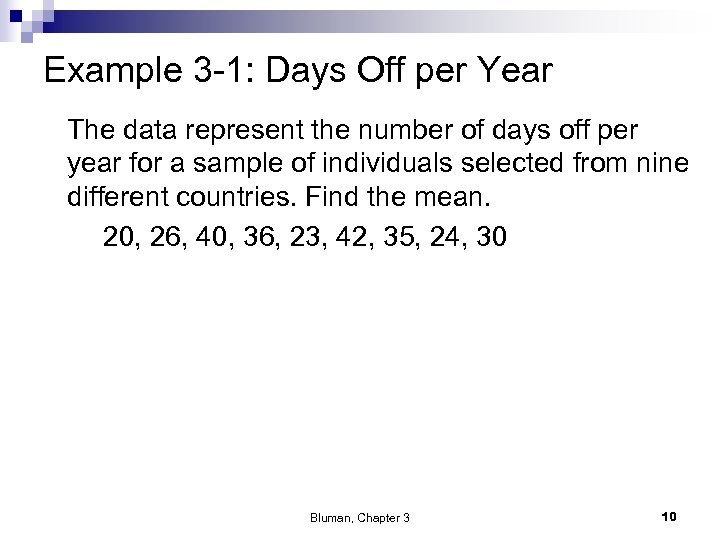 Example 3-1: Days Off per Year

The data represent the number of days off per year for a sample of individuals selected from nine different countries. Find the mean.

20, 26, 40, 36, 23, 42, 35, 24, 30

Bluman, Chapter 3

10